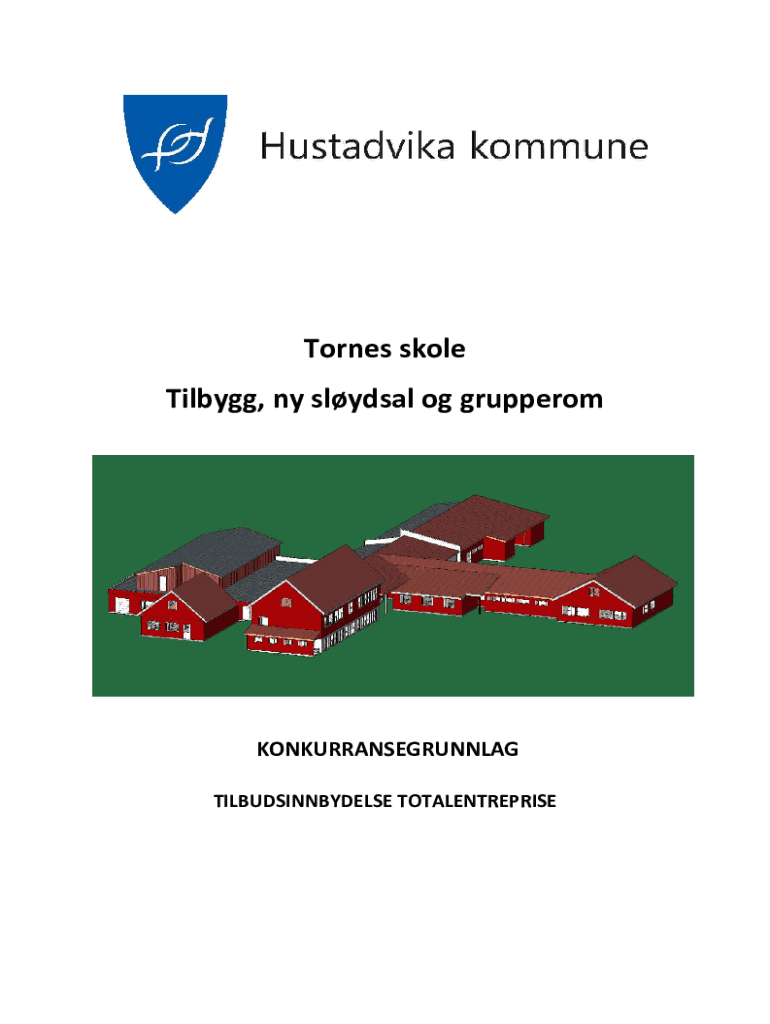 Hustadvika kommune

Tornes skole

Tilbygg, ny sløydsal og grupperom

KONKURRANSEGRUNNLAG

TILBUDSINNBYDELSE TOTALENTREPRISE